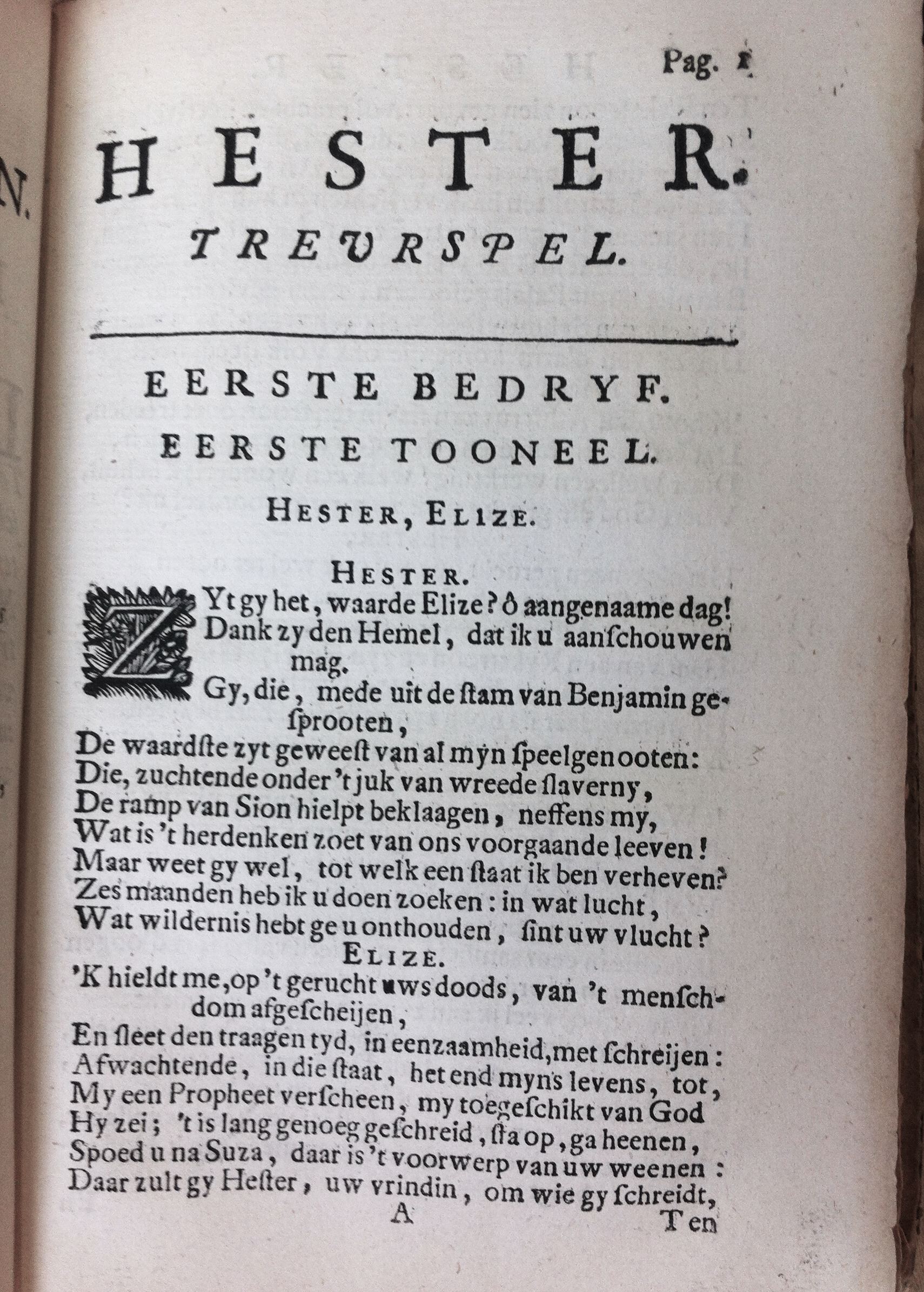 Pag. 1

HESTER.

TREURSPEL.

EERSTE BEDRYF.

EERSTE TOONEEL.

HESTER, ELIZE.

HESTER.

ZYt gy het, waarde Elize? ô aangenaame dag!
Dank zy den Hemel, dat ik u aanschouwen mag.
Gy, die, mede uit de stam van Benjamin gesprooten,
De waardste zyt geweest van al myn speelgenooten:
Die, zuchtende onder 't juk van wreede slaverny,
De ramp van Sion hielpt beklaagen, neffens my,
Wat is 't herdenken zoet van ons voorgaande leeven!
Maar weet gy wel, tot welk een staat ik ben verheven?
Zes maanden heb ik u doen zoeken: in wat lucht,
Wat wildernis hebt ge u onthouden, sint uw vlucht?

ELIZE.

'K hieldt me, op 't gerucht uws doods, van 't menschdom afgescheijen,
En sleet den traagen tyd, in eenzaamheid, met schreijen:
Afwachtende, in die staat, het end myns levens, tot,
My een Propheet verscheen, my toegeschikt van God
Hy zei; 't is lang genoeg geschreid, sta op, ga heenen,
Spoed u na Suza, daar is 't voorwerp van uw weenen:
Daar zult gy Hester, uw vrindin, om wie gy schreidt,

A Ten